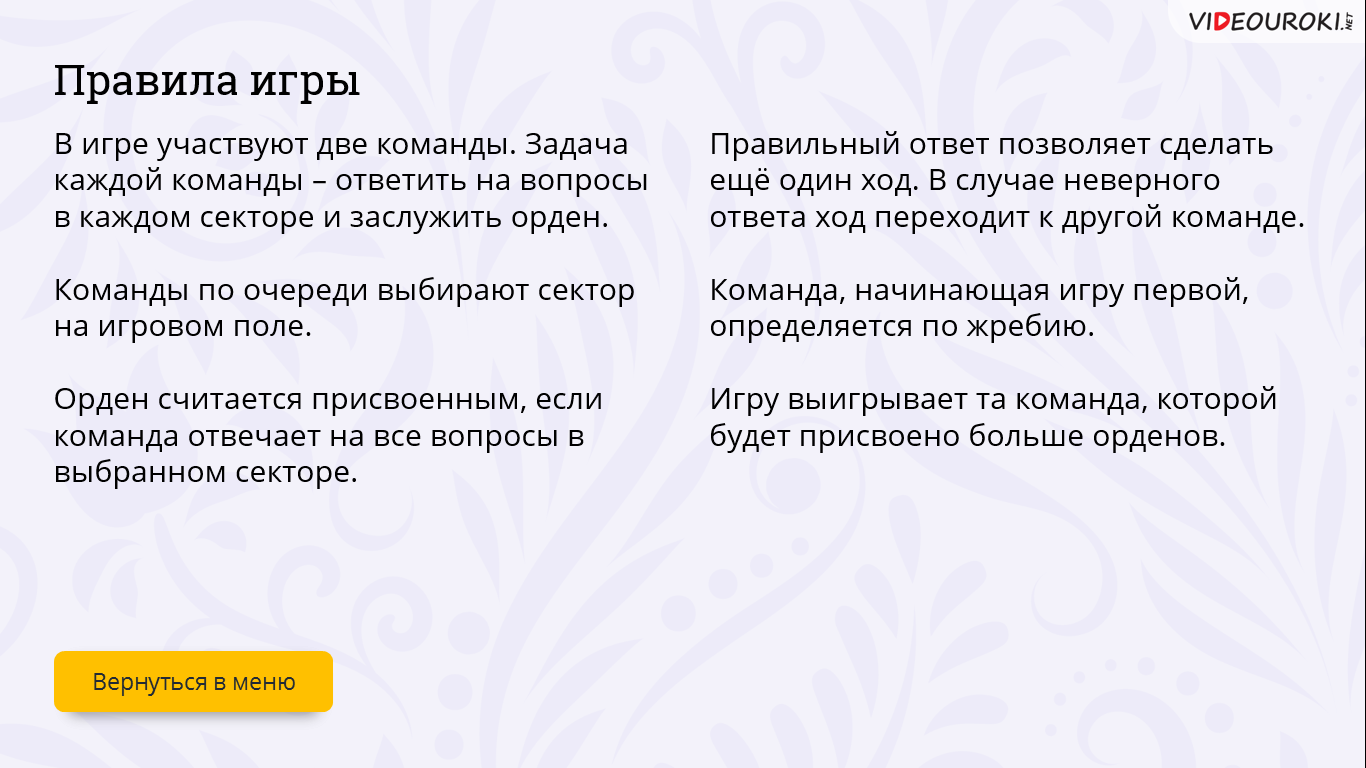 VIDEOUROKI.NET

Правила игры

В игре участвуют две команды. Задача каждой команды – ответить на вопросы в каждом секторе и заслужить орден.

Команды по очереди выбирают сектор на игровом поле.

Орден считается присвоенным, если команда отвечает на все вопросы в выбранном секторе.

Правильный ответ позволяет сделать ещё один ход. В случае неверного ответа ход переходит к другой команде.

Команда, начинающая игру первой, определяется по жребию.

Игру выигрывает та команда, которой будет присвоено больше орденов.

Вернуться в меню